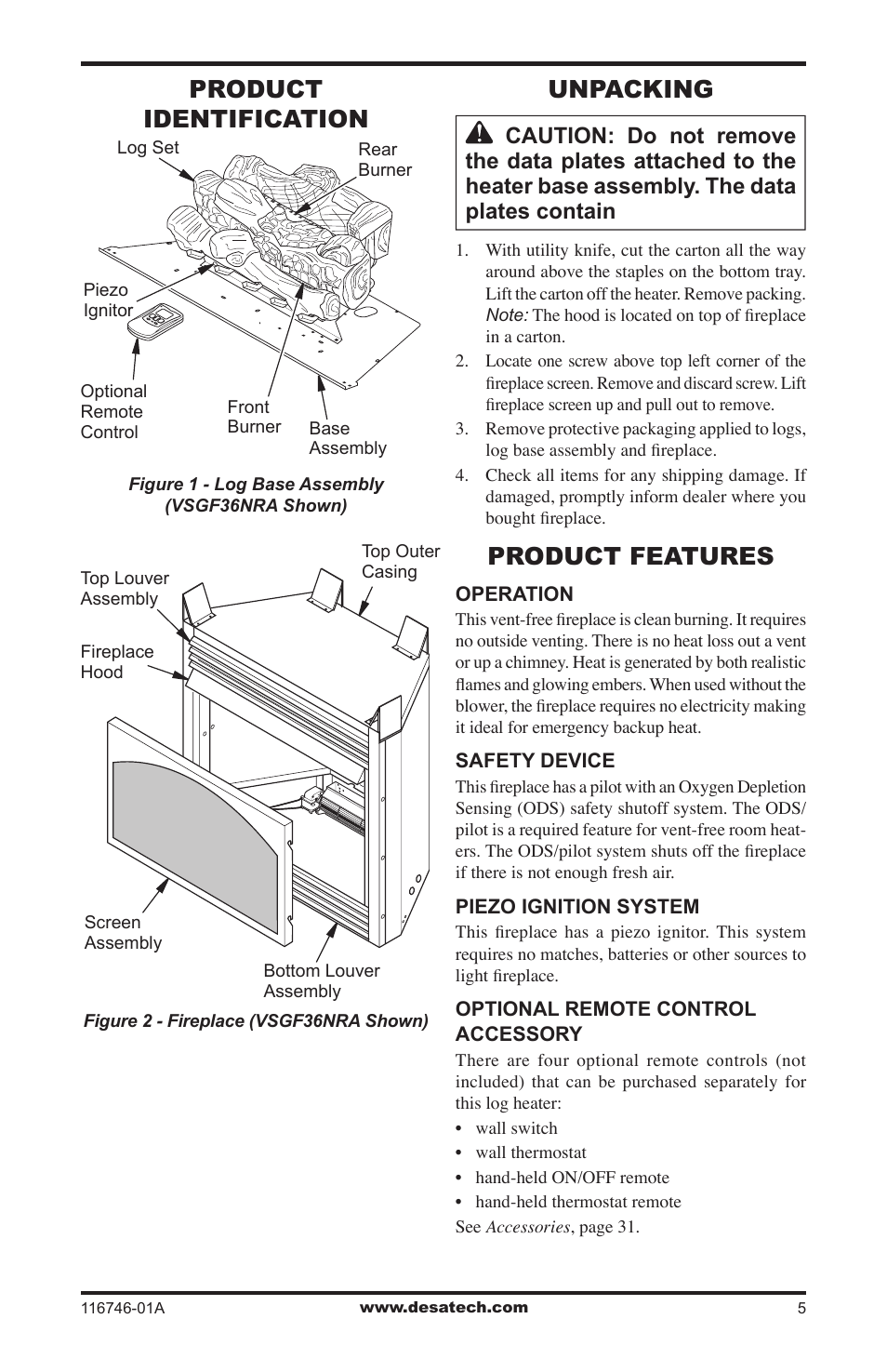 PRODUCT IDENTIFICATION

Log Set
Rear Burner
Piezo Ignitor
Optional Remote Control
Front Burner
Base Assembly

Figure 1 - Log Base Assembly (VSGF36NRA Shown)

Top Louver Assembly
Top Outer Casing
Fireplace Hood
Screen Assembly
Bottom Louver Assembly

Figure 2 - Fireplace (VSGF36NRA Shown)

UNPACKING

CAUTION: Do not remove the data plates attached to the heater base assembly. The data plates contain

1. With utility knife, cut the carton all the way around above the staples on the bottom tray. Lift the carton off the heater. Remove packing. Note: The hood is located on top of fireplace in a carton.
2. Locate one screw above top left corner of the fireplace screen. Remove and discard screw. Lift fireplace screen up and pull out to remove.
3. Remove protective packaging applied to logs, log base assembly and fireplace.
4. Check all items for any shipping damage. If damaged, promptly inform dealer where you bought fireplace.

PRODUCT FEATURES

OPERATION
This vent-free fireplace is clean burning. It requires no outside venting. There is no heat loss out a vent or up a chimney. Heat is generated by both realistic flames and glowing embers. When used without the blower, the fireplace requires no electricity making it ideal for emergency backup heat.

SAFETY DEVICE
This fireplace has a pilot with an Oxygen Depletion Sensing (ODS) safety shutoff system. The ODS/pilot is a required feature for vent-free room heaters. The ODS/pilot system shuts off the fireplace if there is not enough fresh air.

PIEZO IGNITION SYSTEM
This fireplace has a piezo ignitor. This system requires no matches, batteries or other sources to light fireplace.

OPTIONAL REMOTE CONTROL ACCESSORY
There are four optional remote controls (not included) that can be purchased separately for this log heater:
• wall switch
• wall thermostat
• hand-held ON/OFF remote
• hand-held thermostat remote
See Accessories, page 31.

116746-01A
www.desatech.com
5